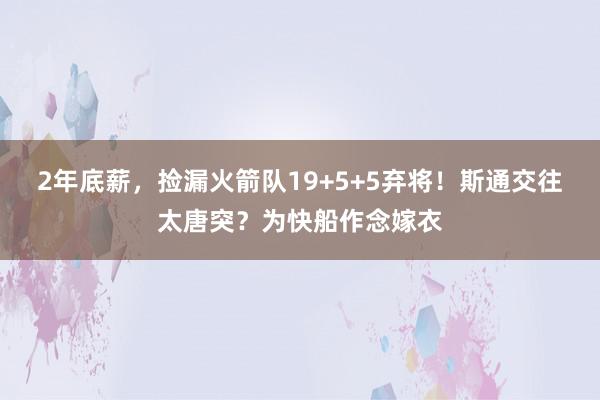 2年底薪，捡漏火箭队19+5+5弃将！斯通交往太唐突？为快船作念嫁衣